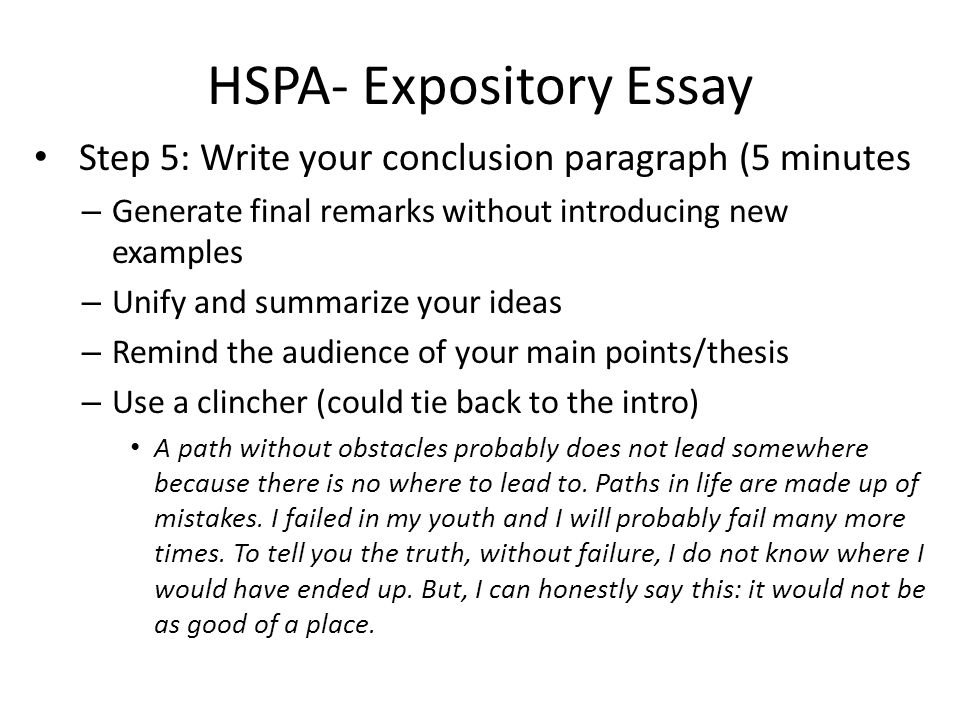 HSPA- Expository Essay

• Step 5: Write your conclusion paragraph (5 minutes

– Generate final remarks without introducing new examples

– Unify and summarize your ideas

– Remind the audience of your main points/thesis

– Use a clincher (could tie back to the intro)

• A path without obstacles probably does not lead somewhere because there is no where to lead to. Paths in life are made up of mistakes. I failed in my youth and I will probably fail many more times. To tell you the truth, without failure, I do not know where I would have ended up. But, I can honestly say this: it would not be as good of a place.